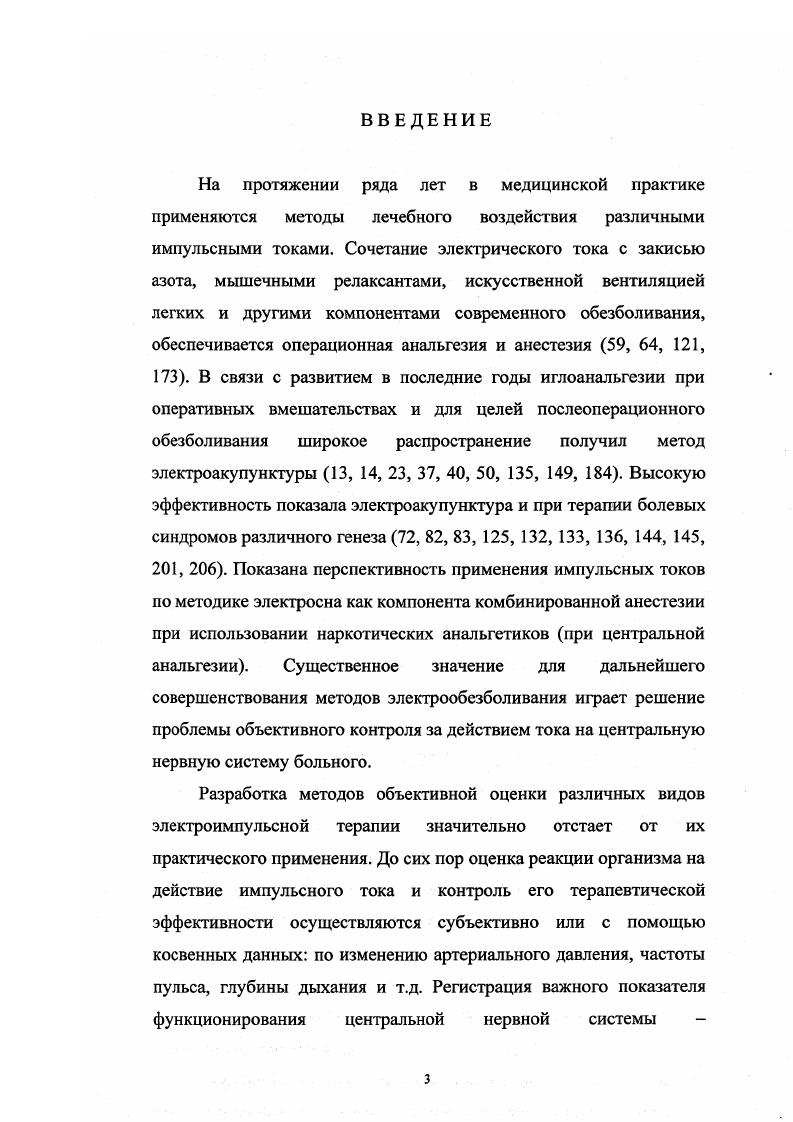 ВВЕДЕНИЕ

На протяжении ряда лет в медицинской практике применяются методы лечебного воздействия различными импульсными токами. Сочетание электрического тока с закисью азота, мышечными релаксантами, искусственной вентиляцией легких и другими компонентами современного обезболивания, обеспечивается операционная анальгезия и анестезия (59, 64, 121, 173). В связи с развитием в последние годы иглоанальгезии при оперативных вмешательствах и для целей послеоперационного обезболивания широкое распространение получил метод электроакупунктуры (13, 14, 23, 37, 40, 50, 135, 149, 184). Высокую эффективность показала электроакупунктура и при терапии болевых синдромов различного генеза (72, 82, 83, 125, 132, 133, 136, 144, 145, 201, 206). Показана перспективность применения импульсных токов по методике электросна как компонента комбинированной анестезии при использовании наркотических анальгетиков (при центральной анальгезии). Существенное значение для дальнейшего совершенствования методов электрообезболивания играет решение проблемы объективного контроля за действием тока на центральную нервную систему больного.

Разработка методов объективной оценки различных видов электроимпульсной терапии значительно отстает от их практического применения. До сих пор оценка реакции организма на действие импульсного тока и контроль его терапевтической эффективности осуществляются субъективно или с помощью косвенных данных: по изменению артериального давления, частоты пульса, глубины дыхания и т.д. Регистрация важного показателя функционирования центральной нервной системы –

3